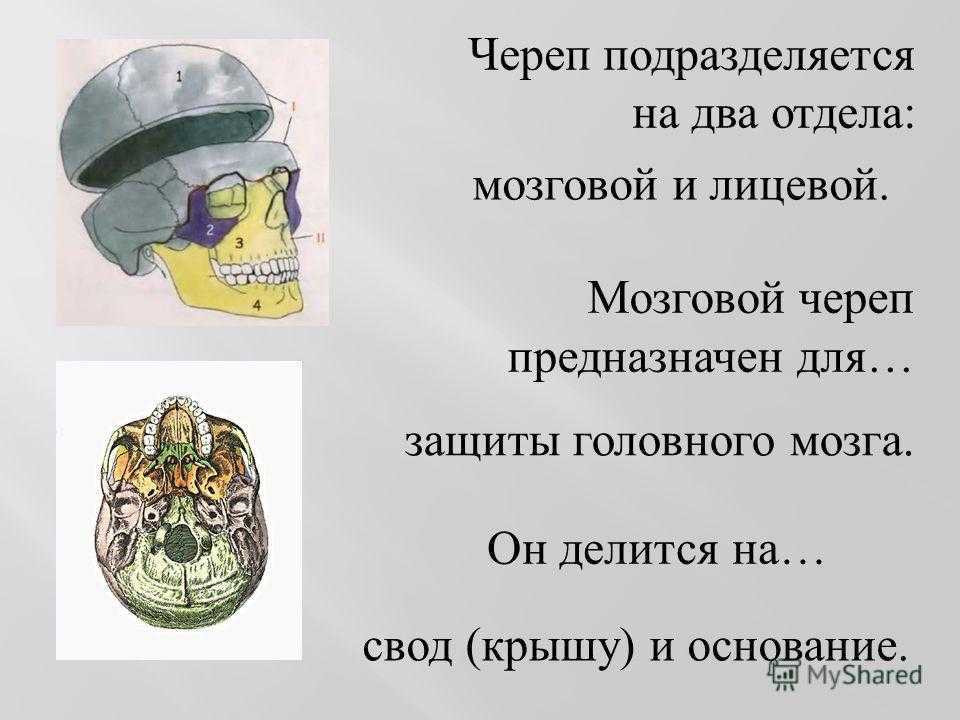 1
I
2
3
II
4

Череп подразделяется на два отдела:

мозговой и лицевой.

Мозговой череп предназначен для…

защиты головного мозга.

Он делится на…

свод (крышу) и основание.

MyShared